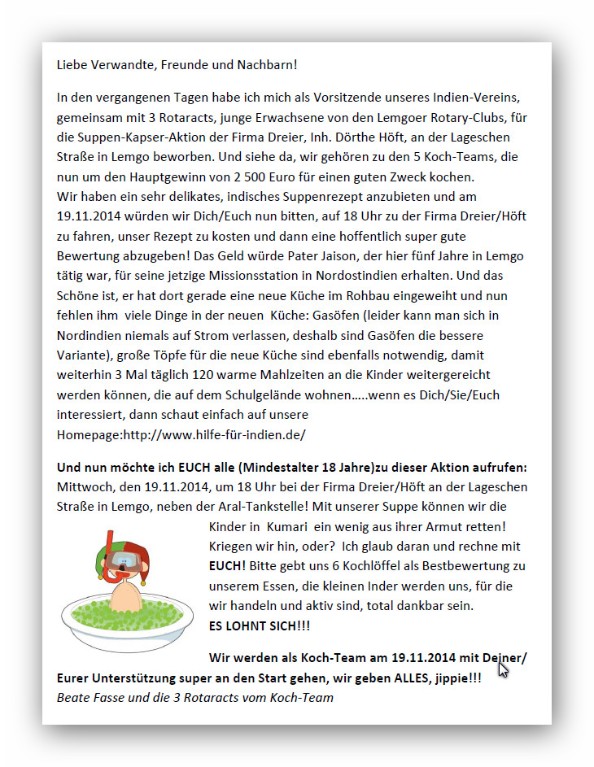 Liebe Verwandte, Freunde und Nachbarn!

In den vergangenen Tagen habe ich mich als Vorsitzende unseres Indien-Vereins, gemeinsam mit 3 Rotaracts, junge Erwachsene von den Lemgoer Rotary-Clubs, für die Suppen-Kapser-Aktion der Firma Dreier, Inh. Dörthe Höft, an der Lageschen Straße in Lemgo beworben. Und siehe da, wir gehören zu den 5 Koch-Teams, die nun um den Hauptgewinn von 2 500 Euro für einen guten Zweck kochen.
Wir haben ein sehr delikates, indisches Suppenrezept anzubieten und am 19.11.2014 würden wir Dich/Euch nun bitten, auf 18 Uhr zu der Firma Dreier/Höft zu fahren, unser Rezept zu kosten und dann eine hoffentlich super gute Bewertung abzugeben! Das Geld würde Pater Jaison, der hier fünf Jahre in Lemgo tätig war, für seine jetzige Missionsstation in Nordostindien erhalten. Und das Schöne ist, er hat dort gerade eine neue Küche im Rohbau eingeweiht und nun fehlen ihm viele Dinge in der neuen Küche: Gasöfen (leider kann man sich in Nordindien niemals auf Strom verlassen, deshalb sind Gasöfen die bessere Variante), große Töpfe für die neue Küche sind ebenfalls notwendig, damit weiterhin 3 Mal täglich 120 warme Mahlzeiten an die Kinder weitergereicht werden können, die auf dem Schulgelände wohnen.....wenn es Dich/Sie/Euch interessiert, dann schaut einfach auf unsere Homepage:http://www.hilfe-für-indien.de/

Und nun möchte ich EUCH alle (Mindestalter 18 Jahre)zu dieser Aktion aufrufen: Mittwoch, den 19.11.2014, um 18 Uhr bei der Firma Dreier/Höft an der Lageschen Straße in Lemgo, neben der Aral-Tankstelle! Mit unserer Suppe können wir die Kinder in Kumari ein wenig aus ihrer Armut retten! Kriegen wir hin, oder? Ich glaub daran und rechne mit EUCH! Bitte gebt uns 6 Kochlöffel als Bestbewertung zu unserem Essen, die kleinen Inder werden uns, für die wir handeln und aktiv sind, total dankbar sein.
ES LOHNT SICH!!!

Wir werden als Koch-Team am 19.11.2014 mit Deiner/ Eurer Unterstützung super an den Start gehen, wir geben ALLES, jippie!!!
Beate Fasse und die 3 Rotaracts vom Koch-Team